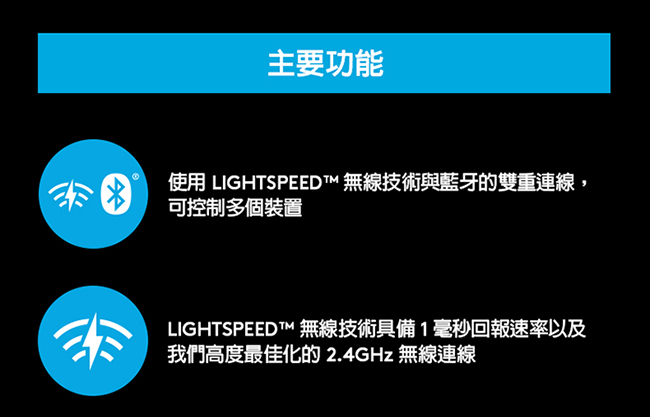 主要功能

使用 LIGHTSPEED™ 無線技術與藍牙的雙重連線，可控制多個裝置

LIGHTSPEED™ 無線技術具備 1 毫秒回報速率以及我們高度最佳化的 2.4GHz 無線連線